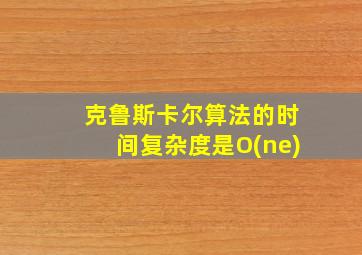 克鲁斯卡尔算法的时间复杂度是O(ne)